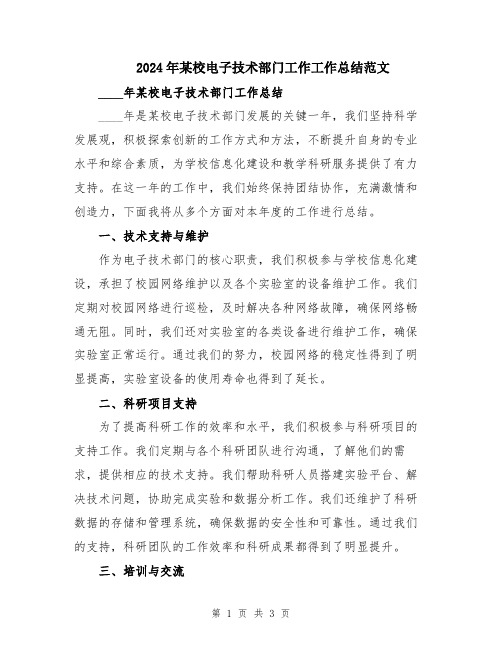 2024年某校电子技术部门工作工作总结范文

____年某校电子技术部门工作总结

____年是某校电子技术部门发展的关键一年，我们坚持科学发展观，积极探索创新的工作方式和方法，不断提升自身的专业水平和综合素质，为学校信息化建设和教学科研服务提供了有力支持。在这一年的工作中，我们始终保持团结协作，充满激情和创造力，下面我将从多个方面对本年度的工作进行总结。

一、技术支持与维护

作为电子技术部门的核心职责，我们积极参与学校信息化建设，承担了校园网络维护以及各个实验室的设备维护工作。我们定期对校园网络进行巡检，及时解决各种网络故障，确保网络畅通无阻。同时，我们还对实验室的各类设备进行维护工作，确保实验室正常运行。通过我们的努力，校园网络的稳定性得到了明显提高，实验室设备的使用寿命也得到了延长。

二、科研项目支持

为了提高科研工作的效率和水平，我们积极参与科研项目的支持工作。我们定期与各个科研团队进行沟通，了解他们的需求，提供相应的技术支持。我们帮助科研人员搭建实验平台、解决技术问题，协助完成实验和数据分析工作。我们还维护了科研数据的存储和管理系统，确保数据的安全性和可靠性。通过我们的支持，科研团队的工作效率和科研成果都得到了明显提升。

三、培训与交流

第 1 页 共 3 页